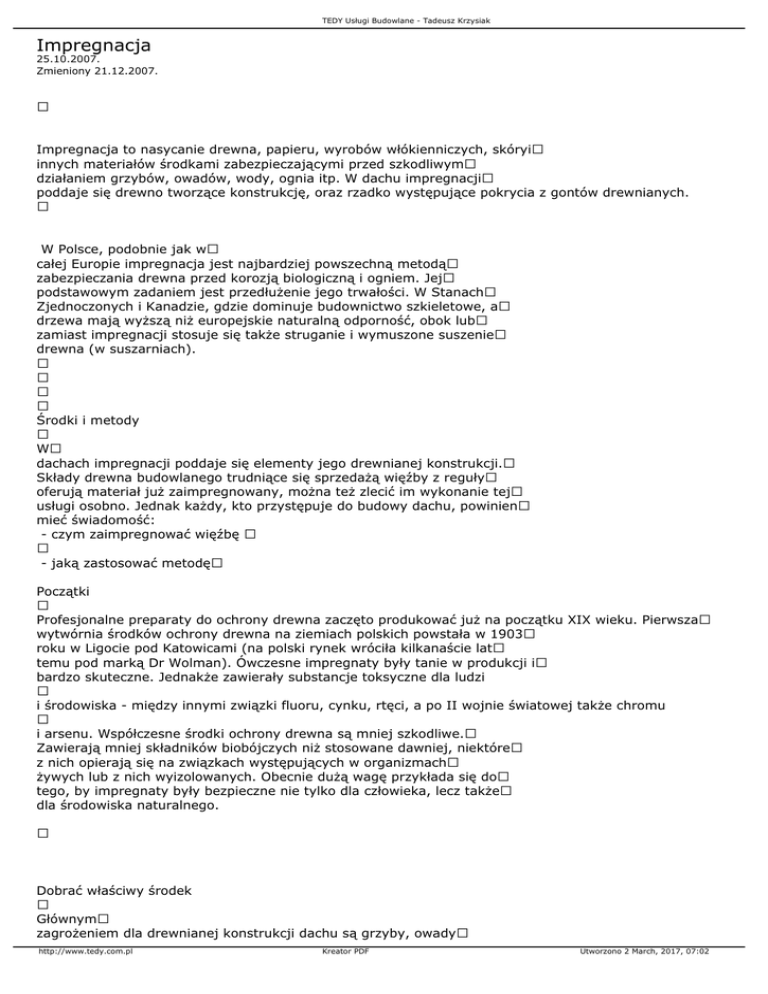 TEDY Usługi Budowlane - Tadeusz Krzysiak

Impregnacja
25.10.2007.
Zmieniony 21.12.2007.

□

Impregnacja to nasycanie drewna, papieru, wyrobów włókienniczych, skóryi□ innych materiałów środkami zabezpieczającymi przed szkodliwym□ działaniem grzybów, owadów, wody, ognia itp. W dachu impregnacji□ poddaje się drewno tworzące konstrukcję, oraz rzadko występujące pokrycia z gontów drewnianych. □

W Polsce, podobnie jak w□ całej Europie impregnacja jest najbardziej powszechną metodą□ zabezpieczania drewna przed korozją biologiczną i ogniem. Jej□ podstawowym zadaniem jest przedłużenie jego trwałości. W Stanach□ Zjednoczonych i Kanadzie, gdzie dominuje budownictwo szkieletowe, a□ drzewa mają wyższą niż europejskie naturalną odporność, obok lub□ zamiast impregnacji stosuje się także struganie i wymuszone suszenie□ drewna (w suszarniach).
□
□
□
□
Środki i metody
□
W□ dachach impregnacji poddaje się elementy jego drewnianej konstrukcji.□ Składy drewna budowlanego trudniące się sprzedażą więźby z reguły□ oferują materiał już zaimpregnowany, można też zlecić im wykonanie tej□ usługi osobno. Jednak każdy, kto przystępuje do budowy dachu, powinien□ mieć świadomość:
- czym zaimpregnować więźbę □
□
- jaką zastosować metodę□

Początki
□
Profesjonalne preparaty do ochrony drewna zaczęto produkować już na początku XIX wieku. Pierwsza□ wytwórnia środków ochrony drewna na ziemiach polskich powstała w 1903□ roku w Ligocie pod Katowicami (na polski rynek wróciła kilkanaście lat□ temu pod marką Dr Wolman). Ówczesne impregnaty były tanie w produkcji i□ bardzo skuteczne. Jednakże zawierały substancje toksyczne dla ludzi
□
i środowiska - między innymi związki fluoru, cynku, rtęci, a po II wojnie światowej także chromu
□
i arsenu. Współczesne środki ochrony drewna są mniej szkodliwe.□ Zawierają mniej składników biobójczych niż stosowane dawniej, niektóre□ z nich opierają się na związkach występujących w organizmach□ żywych lub z nich wyizolowanych. Obecnie dużą wagę przykłada się do□ tego, by impregnaty były bezpieczne nie tylko dla człowieka, lecz także□ dla środowiska naturalnego.

□

Dobrać właściwy środek
□
Głównym□ zagrożeniem dla drewnianej konstrukcji dachu są grzyby, owady□

http://www.tedy.com.pl Kreator PDF Utworzono 2 March, 2017, 07:02